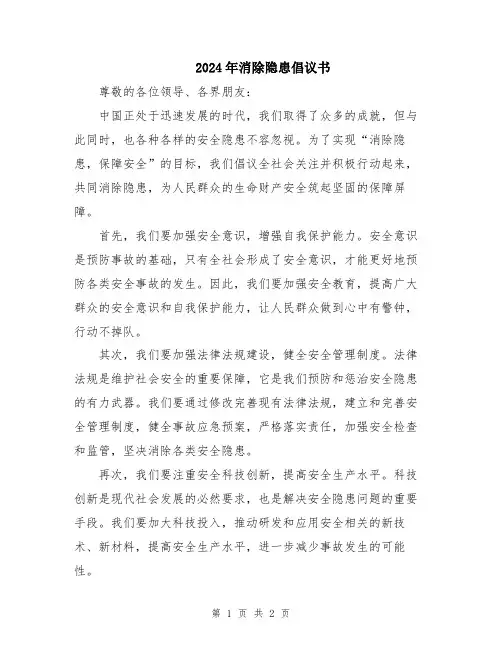 2024年消除隐患倡议书

尊敬的各位领导、各界朋友：

中国正处于迅速发展的时代，我们取得了众多的成就，但与此同时，也各种各样的安全隐患不容忽视。为了实现“消除隐患，保障安全”的目标，我们倡议全社会关注并积极行动起来，共同消除隐患，为人民群众的生命财产安全筑起坚固的保障屏障。

首先，我们要加强安全意识，增强自我保护能力。安全意识是预防事故的基础，只有全社会形成了安全意识，才能更好地预防各类安全事故的发生。因此，我们要加强安全教育，提高广大群众的安全意识和自我保护能力，让人民群众做到心中有警钟，行动不掉队。

其次，我们要加强法律法规建设，健全安全管理制度。法律法规是维护社会安全的重要保障，它是我们预防和惩治安全隐患的有力武器。我们要通过修改完善现有法律法规，建立和完善安全管理制度，健全事故应急预案，严格落实责任，加强安全检查和监管，坚决消除各类安全隐患。

再次，我们要注重安全科技创新，提高安全生产水平。科技创新是现代社会发展的必然要求，也是解决安全隐患问题的重要手段。我们要加大科技投入，推动研发和应用安全相关的新技术、新材料，提高安全生产水平，进一步减少事故发生的可能性。

第 1 页 共 2 页